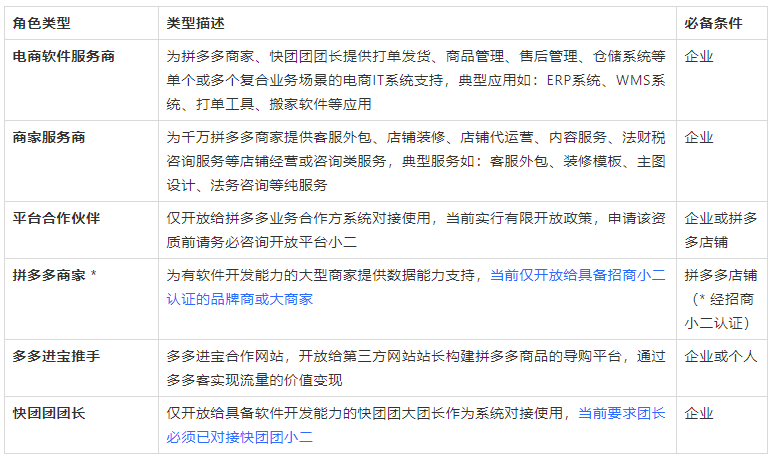 | 角色类型 | 类型描述 | 必备条件 |
|---|---|---|
| 电商软件服务商 | 为拼多多商家、快团团团长提供打单发货、商品管理、售后管理、仓储系统等单个或多个复合业务场景的电商IT系统支持，典型应用如：ERP系统、WMS系统、打单工具、搬家软件等应用 | 企业 |
| 商家服务商 | 为千万拼多多商家提供客服外包、店铺装修、店铺代运营、内容服务、法财税咨询服务等店铺经营或咨询类服务，典型服务如：客服外包、装修模板、主图设计、法务咨询等纯服务 | 企业 |
| 平台合作伙伴 | 仅开放给拼多多业务合作方系统对接使用，当前实行有限开放政策，申请该资质前请务必咨询开放平台小二 | 企业或拼多多店铺 |
| 拼多多商家 * | 为有软件开发能力的大型商家提供数据能力支持，当前仅开放给具备招商小二认证的品牌商或大商家 | 拼多多店铺（* 经招商小二认证） |
| 多多进宝推手 | 多多进宝合作网站，开放给第三方网站站长构建拼多多商品的导购平台，通过多多客实现流量的价值变现 | 企业或个人 |
| 快团团团长 | 仅开放给具备软件开发能力的快团团大团长作为系统对接使用，当前要求团长必须已对接快团团小二 | 企业 |